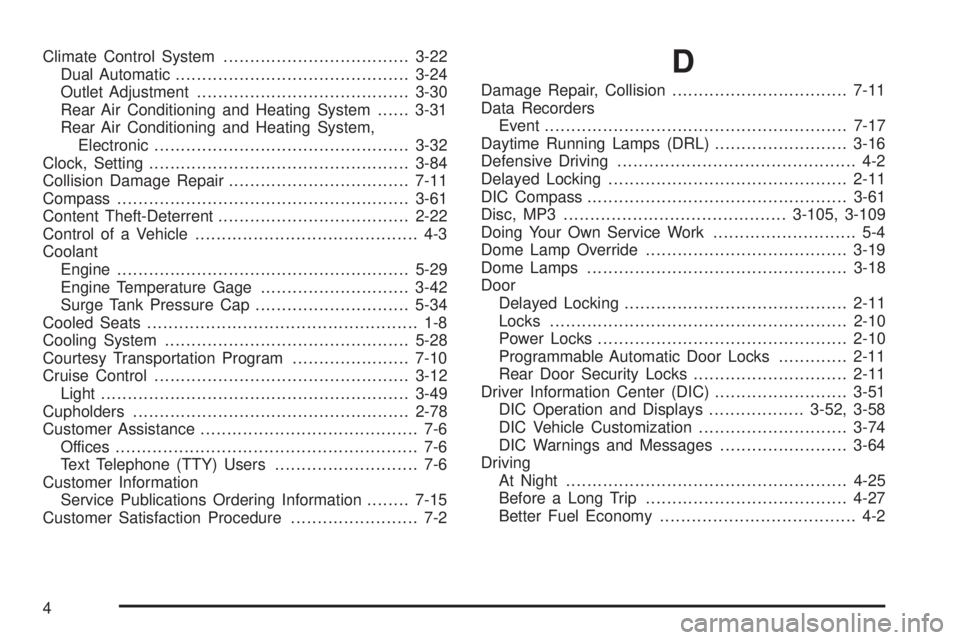 Climate Control System ................................... 3-22
Dual Automatic ............................................ 3-24
Outlet Adjustment ........................................ 3-30
Rear Air Conditioning and Heating System ...... 3-31
Rear Air Conditioning and Heating System, Electronic ................................................ 3-32
Clock, Setting ................................................. 3-84
Collision Damage Repair .................................. 7-11
Compass ....................................................... 3-61
Content Theft-Deterrent .................................... 2-22
Control of a Vehicle .......................................... 4-3
Coolant
Engine ....................................................... 5-29
Engine Temperature Gage ............................ 3-42
Surge Tank Pressure Cap ............................. 5-34
Cooled Seats ................................................... 1-8
Cooling System .............................................. 5-28
Courtesy Transportation Program ...................... 7-10
Cruise Control ................................................ 3-12
Light .......................................................... 3-49
Cupholders .................................................... 2-78
Customer Assistance ......................................... 7-6
Offices ......................................................... 7-6
Text Telephone (TTY) Users ........................... 7-6
Customer Information
Service Publications Ordering Information ........ 7-15
Customer Satisfaction Procedure ........................ 7-2

D

Damage Repair, Collision ................................. 7-11
Data Recorders
Event ......................................................... 7-17
Daytime Running Lamps (DRL) ......................... 3-16
Defensive Driving ............................................. 4-2
Delayed Locking ............................................. 2-11
DIC Compass ................................................. 3-61
Disc, MP3 .......................................... 3-105, 3-109
Doing Your Own Service Work ........................... 5-4
Dome Lamp Override ...................................... 3-19
Dome Lamps ................................................. 3-18
Door
Delayed Locking .......................................... 2-11
Locks ........................................................ 2-10
Power Locks ............................................... 2-10
Programmable Automatic Door Locks ............. 2-11
Rear Door Security Locks ............................. 2-11
Driver Information Center (DIC) ......................... 3-51
DIC Operation and Displays .................. 3-52, 3-58
DIC Vehicle Customization ............................ 3-74
DIC Warnings and Messages ........................ 3-64
Driving
At Night ..................................................... 4-25
Before a Long Trip ...................................... 4-27
Better Fuel Economy ..................................... 4-2

4

carmanualsonline.info